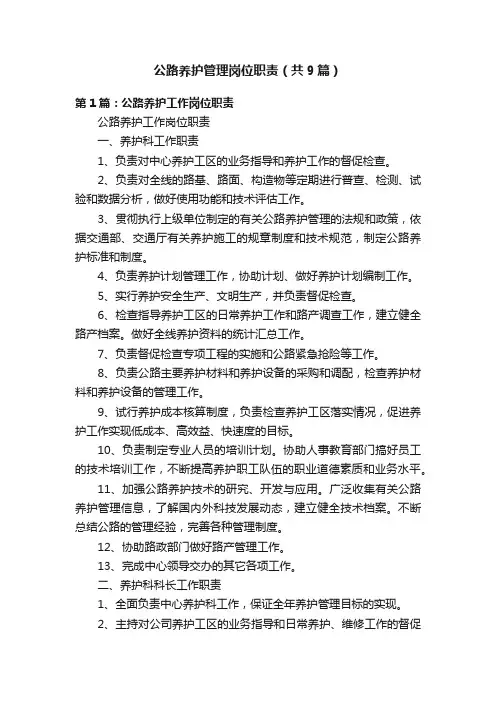 公路养护管理岗位职责（共9篇）

第1篇：公路养护工作岗位职责

公路养护工作岗位职责

一、养护科工作职责

1、负责对中心养护工区的业务指导和养护工作的督促检查。

2、负责对全线的路基、路面、构造物等定期进行普查、检测、试验和数据分析，做好使用功能和技术评估工作。

3、贯彻执行上级单位制定的有关公路养护管理的法规和政策，依据交通部、交通厅有关养护施工的规章制度和技术规范，制定公路养护标准和制度。

4、负责养护计划管理工作，协助计划、做好养护计划编制工作。

5、实行养护安全生产、文明生产，并负责督促检查。

6、检查指导养护工区的日常养护工作和路产调查工作，建立健全路产档案。做好全线养护资料的统计汇总工作。

7、负责督促检查专项工程的实施和公路紧急抢险等工作。

8、负责公路主要养护材料和养护设备的采购和调配，检查养护材料和养护设备的管理工作。

9、试行养护成本核算制度，负责检查养护工区落实情况，促进养护工作实现低成本、高效益、快速度的目标。

10、负责制定专业人员的培训计划。协助人事教育部门搞好员工的技术培训工作，不断提高养护职工队伍的职业道德素质和业务水平。

11、加强公路养护技术的研究、开发与应用。广泛收集有关公路养护管理信息，了解国内外科技发展动态，建立健全技术档案。不断总结公路的管理经验，完善各种管理制度。

12、协助路政部门做好路产管理工作。

13、完成中心领导交办的其它各项工作。

二、养护科科长工作职责

1、全面负责中心养护科工作，保证全年养护管理目标的实现。

2、主持对公司养护工区的业务指导和日常养护、维修工作的督促